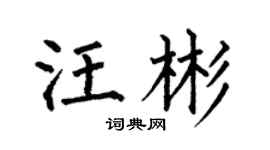 汪彬

词典网